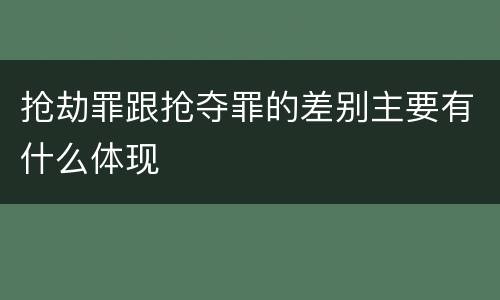 抢劫罪跟抢夺罪的差别主要有什么体现